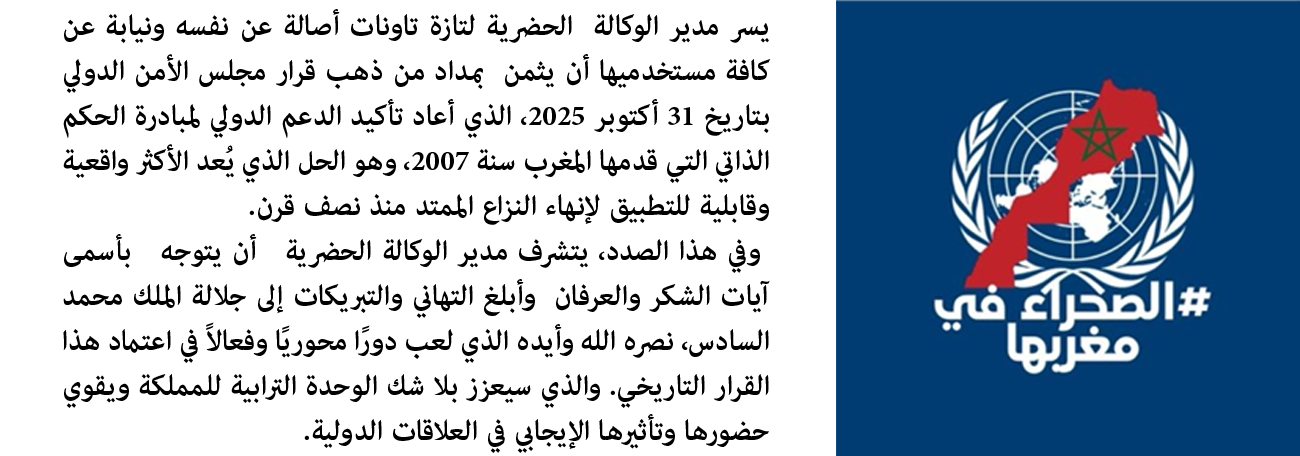 يسر مدير الوكالة الحضرية لتازة تاونات أصالة عن نفسه ونيابة عن كافة مستخدميها أن يثمن بمداد من ذهب قرار مجلس الأمن الدولي بتاريخ 31 أكتوبر 2025، الذي أعاد تأكيد الدعم الدولي لمبادرة الحكم الذاتي التي قدمها المغرب سنة 2007، وهو الحل الذي يُعد الأكثر واقعية وقابلية للتطبيق لإنهاء النزاع الممتد منذ نصف قرن.
وفي هذا الصدد، يتشرف مدير الوكالة الحضرية أن يتوجه بأسمى آيات الشكر والعرفان وأبلغ التهاني والتبريكات إلى جلالة الملك محمد السادس، نصره الله وأيده الذي لعب دورًا محوريًا وفعالاً في اعتماد هذا القرار التاريخي. والذي سيعزز بلا شك الوحدة الترابية للمملكة ويقوي حضورها وتأثيرها الإيجابي في العلاقات الدولية.

#الصحراء في مغربها